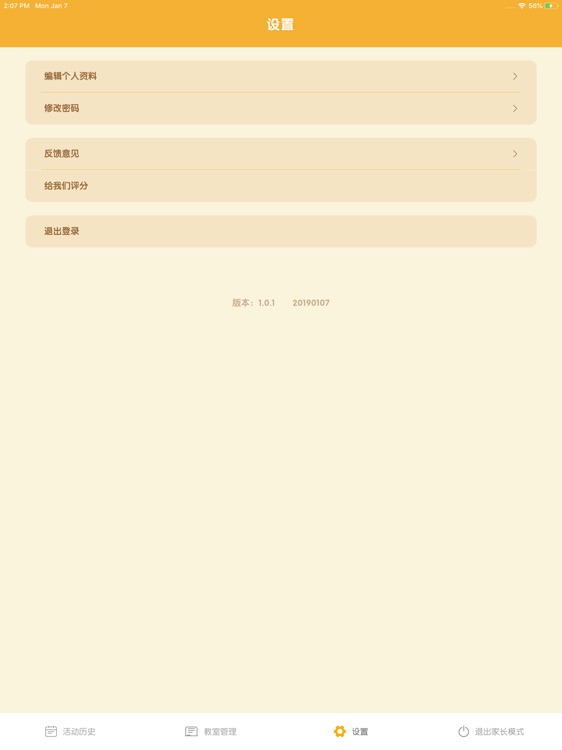 2:07 PM Mon Jan 7

56%

设置

编辑个人资料

修改密码

反馈意见

给我们评分

退出登录

版本：1.0.1 20190107

活动历史

教室管理

设置

退出家长模式